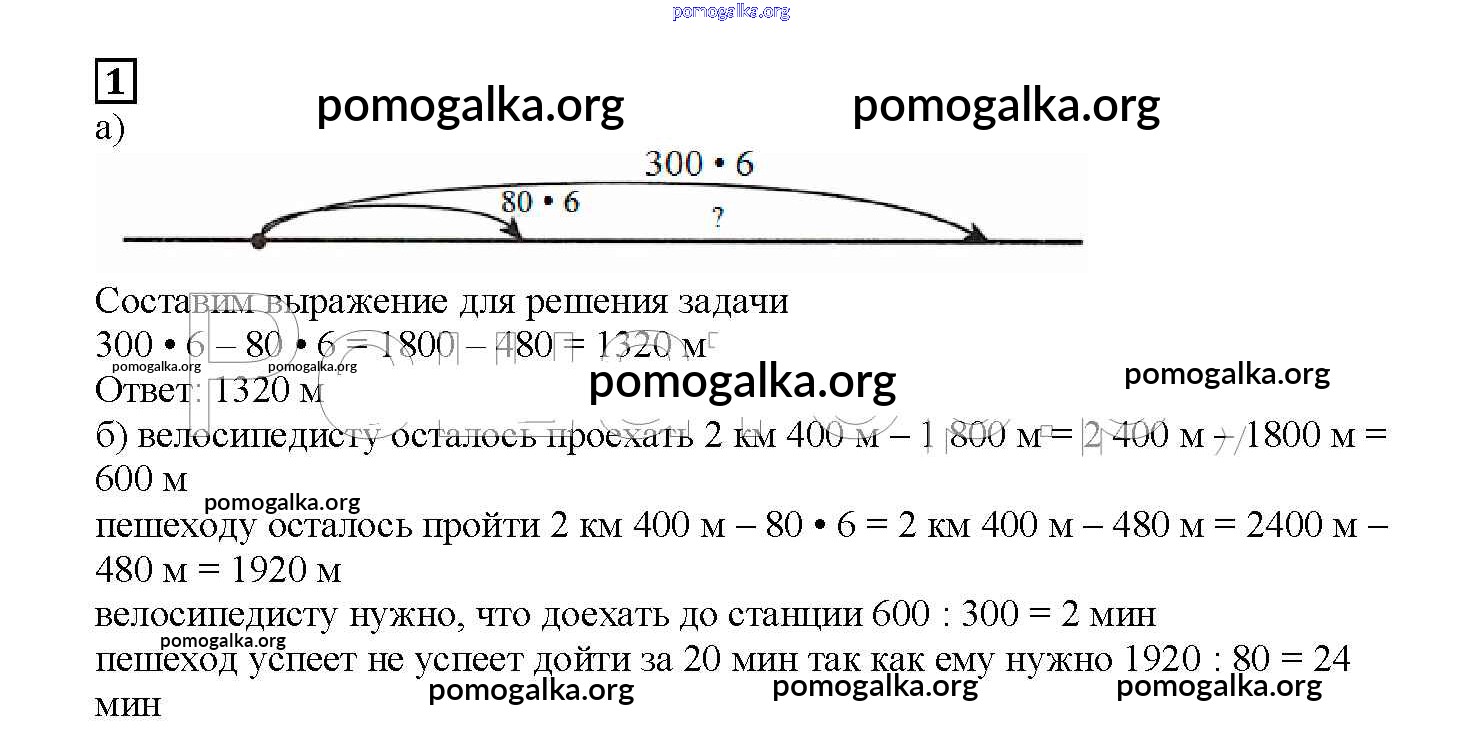 pomogalka.org

1

pomogalka.org pomogalka.org

а)

300 • 6

80 • 6

?

Составим выражение для решения задачи
300 • 6 – 80 • 6 = 1800 – 480 = 1320 м
pomogalka.org pomogalka.org
Ответ: 1320 м
pomogalka.org pomogalka.org
б) велосипедисту осталось проехать 2 км 400 м – 1 800 м = 2 400 м – 1800 м = 600 м
pomogalka.org
пешеходу осталось пройти 2 км 400 м – 80 • 6 = 2 км 400 м – 480 м = 2400 м – 480 м = 1920 м
велосипедисту нужно, что доехать до станции 600 : 300 = 2 мин
pomogalka.org
пешеход успеет не успеет дойти за 20 мин так как ему нужно 1920 : 80 = 24 мин
pomogalka.org pomogalka.org pomogalka.org